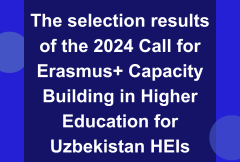 The selection results of the 2024 Call for Erasmus+ Capacity Building in Higher Education for Uzbekistan HEIs